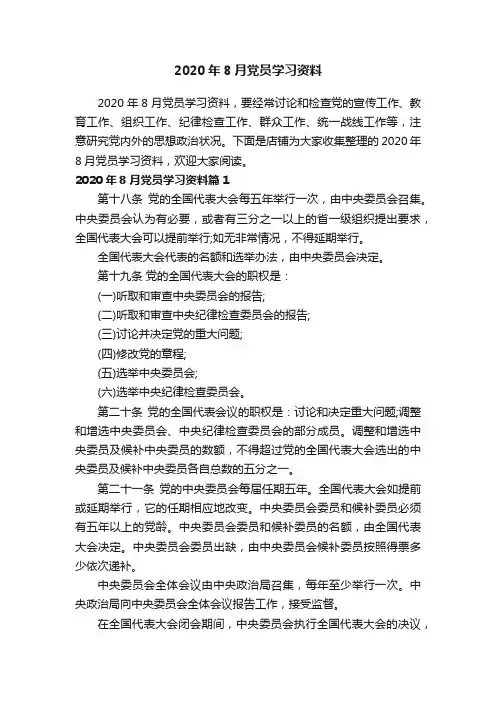 2020 年 8 月党员学习资料

2020 年 8 月党员学习资料，要经常讨论和检查党的宣传工作、教育工作、组织工作、纪律检查工作、群众工作、统一战线工作等，注意研究党内外的思想政治状况。下面是店铺为大家收集整理的 2020 年 8 月党员学习资料，欢迎大家阅读。

2020 年 8 月党员学习资料篇 1

第十八条 党的全国代表大会每五年举行一次，由中央委员会召集。中央委员会认为有必要，或者有三分之一以上的省一级组织提出要求，全国代表大会可以提前举行;如无非常情况，不得延期举行。

全国代表大会代表的名额和选举办法，由中央委员会决定。

第十九条 党的全国代表大会的职权是：

(一)听取和审查中央委员会的报告;

(二)听取和审查中央纪律检查委员会的报告;

(三)讨论并决定党的重大问题;

(四)修改党的章程;

(五)选举中央委员会;

(六)选举中央纪律检查委员会。

第二十条 党的全国代表会议的职权是：讨论和决定重大问题;调整和增选中央委员会、中央纪律检查委员会的部分成员。调整和增选中央委员及候补中央委员的数额，不得超过党的全国代表大会选出的中央委员及候补中央委员各自总数的五分之一。

第二十一条 党的中央委员会每届任期五年。全国代表大会如提前或延期举行，它的任期相应地改变。中央委员会委员和候补委员必须有五年以上的党龄。中央委员会委员和候补委员的名额，由全国代表大会决定。中央委员会委员出缺，由中央委员会候补委员按照得票多少依次递补。

中央委员会全体会议由中央政治局召集，每年至少举行一次。中央政治局向中央委员会全体会议报告工作，接受监督。

在全国代表大会闭会期间，中央委员会执行全国代表大会的决议，